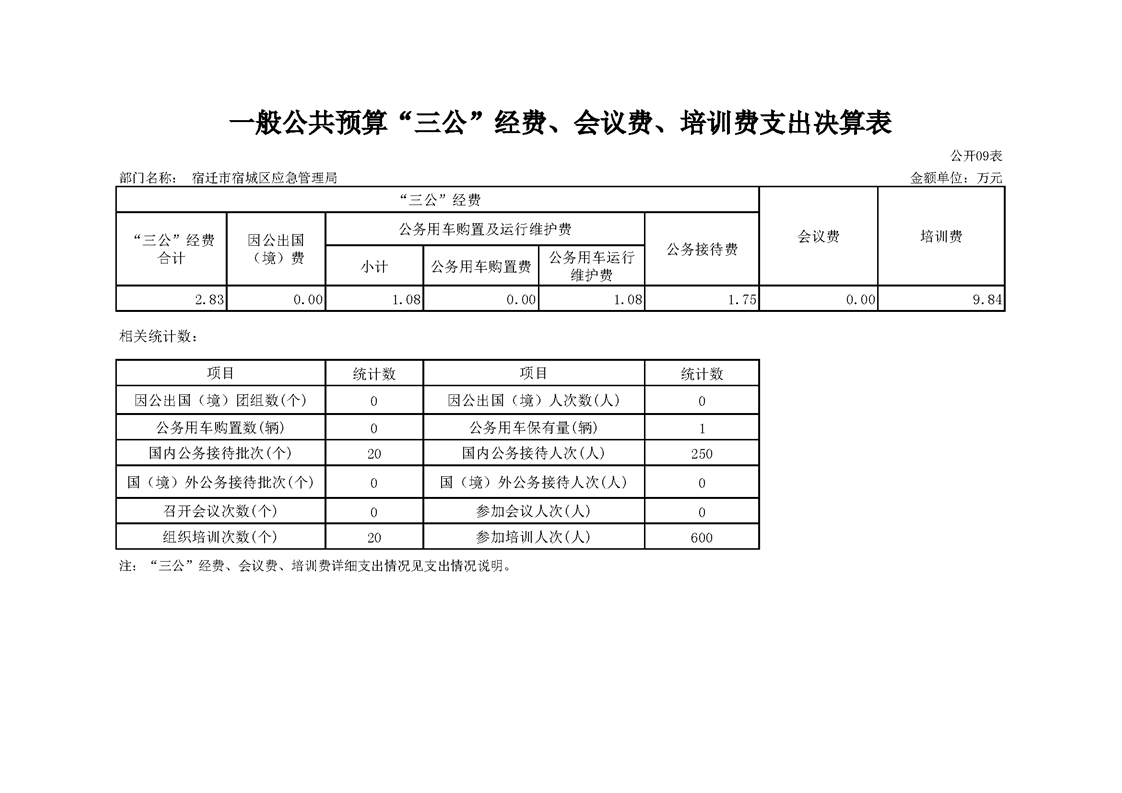 一般公共预算“三公”经费、会议费、培训费支出决算表

公开09表

部门名称： 宿迁市宿城区应急管理局

金额单位：万元

| “三公”经费 |  |  |  |  |  | 会议费 | 培训费 |
|---|---|---|---|---|---|---|---|
| “三公”经费合计 | 因公出国（境）费 | 公务用车购置及运行维护费 |  |  | 公务接待费 |  |  |
|  |  | 小计 | 公务用车购置费 | 公务用车运行维护费 |  |  |  |
| 2.83 | 0.00 | 1.08 | 0.00 | 1.08 | 1.75 | 0.00 | 9.84 |

相关统计数：

| 项目 | 统计数 | 项目 | 统计数 |
|---|---|---|---|
| 因公出国（境）团组数(个) | 0 | 因公出国（境）人次数(人) | 0 |
| 公务用车购置数(辆) | 0 | 公务用车保有量(辆) | 1 |
| 国内公务接待批次(个) | 20 | 国内公务接待人次(人) | 250 |
| 国（境）外公务接待批次(个) | 0 | 国（境）外公务接待人次(人) | 0 |
| 召开会议次数(个) | 0 | 参加会议人次(人) | 0 |
| 组织培训次数(个) | 20 | 参加培训人次(人) | 600 |

注：“三公”经费、会议费、培训费详细支出情况见支出情况说明。